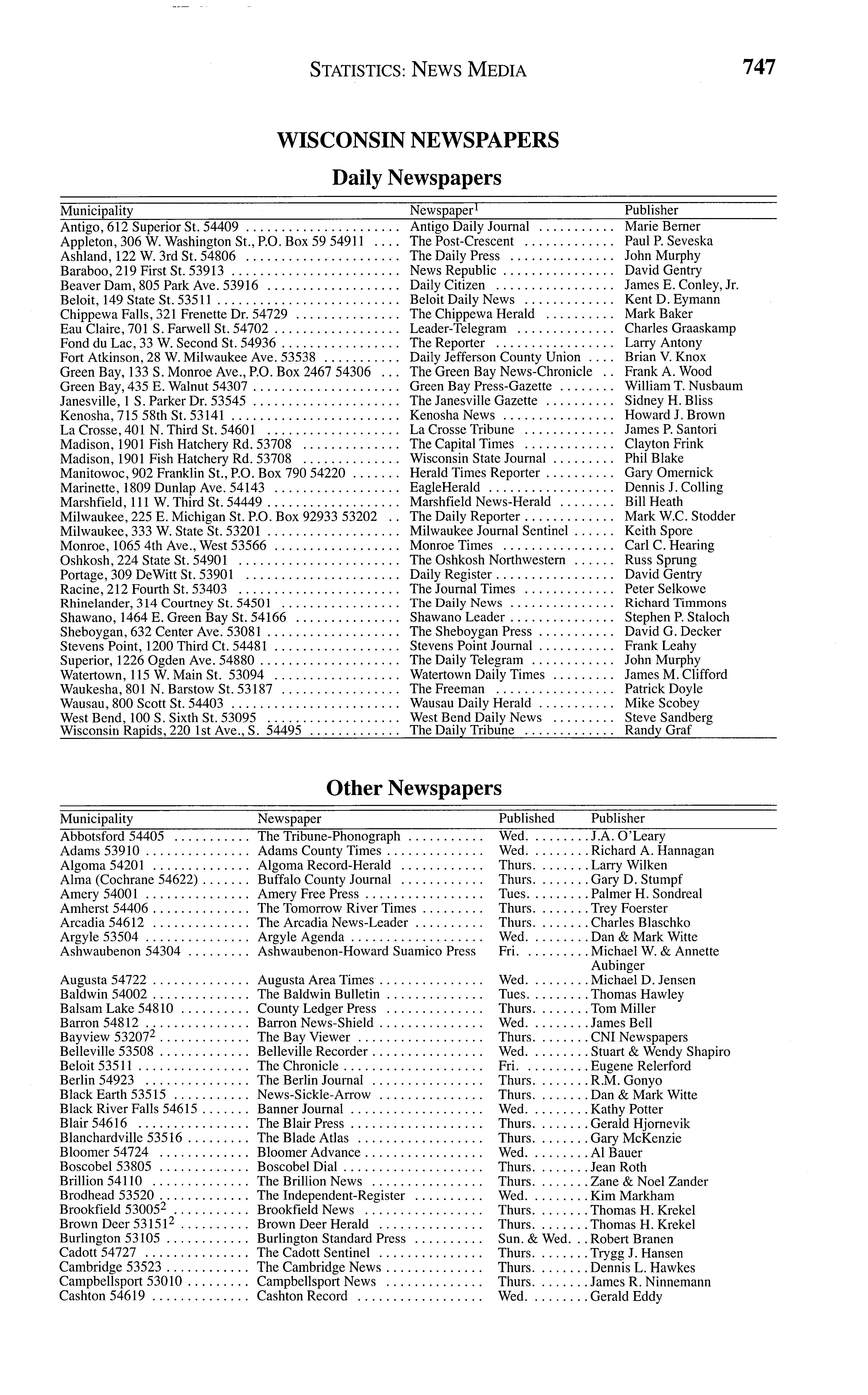 STATISTICS: NEWS MEDIA 747

WISCONSIN NEWSPAPERS

Daily Newspapers

| Municipality | Newspaper$^1$ | Publisher |
|---|---|---|
| Antigo, 612 Superior St. 54409 | Antigo Daily Journal | Marie Berner |
| Appleton, 306 W. Washington St., P.O. Box 59 54911 | The Post-Crescent | Paul P. Seveska |
| Ashland, 122 W. 3rd St. 54806 | The Daily Press | John Murphy |
| Baraboo, 219 First St. 53913 | News Republic | David Gentry |
| Beaver Dam, 805 Park Ave. 53916 | Daily Citizen | James E. Conley, Jr. |
| Beloit, 149 State St. 53511 | Beloit Daily News | Kent D. Eymann |
| Chippewa Falls, 321 Frenette Dr. 54729 | The Chippewa Herald | Mark Baker |
| Eau Claire, 701 S. Farwell St. 54702 | Leader-Telegram | Charles Graaskamp |
| Fond du Lac, 33 W. Second St. 54936 | The Reporter | Larry Antony |
| Fort Atkinson, 28 W. Milwaukee Ave. 53538 | Daily Jefferson County Union | Brian V. Knox |
| Green Bay, 133 S. Monroe Ave., P.O. Box 2467 54306 | The Green Bay News-Chronicle | Frank A. Wood |
| Green Bay, 435 E. Walnut 54307 | Green Bay Press-Gazette | William T. Nusbaum |
| Janesville, 1 S. Parker Dr. 53545 | The Janesville Gazette | Sidney H. Bliss |
| Kenosha, 715 58th St. 53141 | Kenosha News | Howard J. Brown |
| La Crosse, 401 N. Third St. 54601 | La Crosse Tribune | James P. Santori |
| Madison, 1901 Fish Hatchery Rd. 53708 | The Capital Times | Clayton Frink |
| Madison, 1901 Fish Hatchery Rd. 53708 | Wisconsin State Journal | Phil Blake |
| Manitowoc, 902 Franklin St., P.O. Box 790 54220 | Herald Times Reporter | Gary Omernick |
| Marinette, 1809 Dunlap Ave. 54143 | EagleHerald | Dennis J. Colling |
| Marshfield, 111 W. Third St. 54449 | Marshfield News-Herald | Bill Heath |
| Milwaukee, 225 E. Michigan St. P.O. Box 92933 53202 | The Daily Reporter | Mark W.C. Stodder |
| Milwaukee, 333 W. State St. 53201 | Milwaukee Journal Sentinel | Keith Spore |
| Monroe, 1065 4th Ave., West 53566 | Monroe Times | Carl C. Hearing |
| Oshkosh, 224 State St. 54901 | The Oshkosh Northwestern | Russ Sprung |
| Portage, 309 DeWitt St. 53901 | Daily Register | David Gentry |
| Racine, 212 Fourth St. 53403 | The Journal Times | Peter Selkowe |
| Rhinelander, 314 Courtney St. 54501 | The Daily News | Richard Timmons |
| Shawano, 1464 E. Green Bay St. 54166 | Shawano Leader | Stephen P. Staloch |
| Sheboygan, 632 Center Ave. 53081 | The Sheboygan Press | David G. Decker |
| Stevens Point, 1200 Third Ct. 54481 | Stevens Point Journal | Frank Leahy |
| Superior, 1226 Ogden Ave. 54880 | The Daily Telegram | John Murphy |
| Watertown, 115 W. Main St. 53094 | Watertown Daily Times | James M. Clifford |
| Waukesha, 801 N. Barstow St. 53187 | The Freeman | Patrick Doyle |
| Wausau, 800 Scott St. 54403 | Wausau Daily Herald | Mike Scobey |
| West Bend, 100 S. Sixth St. 53095 | West Bend Daily News | Steve Sandberg |
| Wisconsin Rapids, 220 1st Ave., S. 54495 | The Daily Tribune | Randy Graf |

Other Newspapers

| Municipality | Newspaper | Published | Publisher |
|---|---|---|---|
| Abbotsford 54405 | The Tribune-Phonograph | Wed. | J.A. O'Leary |
| Adams 53910 | Adams County Times | Wed. | Richard A. Hannagan |
| Algoma 54201 | Algoma Record-Herald | Thurs. | Larry Wilken |
| Alma (Cochrane 54622) | Buffalo County Journal | Thurs. | Gary D. Stumpf |
| Amery 54001 | Amery Free Press | Tues. | Palmer H. Sondreal |
| Amherst 54406 | The Tomorrow River Times | Thurs. | Trey Foerster |
| Arcadia 54612 | The Arcadia News-Leader | Thurs. | Charles Blaschko |
| Argyle 53504 | Argyle Agenda | Wed. | Dan & Mark Witte |
| Ashwaubenon 54304 | Ashwaubenon-Howard Suamico Press | Fri. | Michael W. & Annette Aubinger |
| Augusta 54722 | Augusta Area Times | Wed. | Michael D. Jensen |
| Baldwin 54002 | The Baldwin Bulletin | Tues. | Thomas Hawley |
| Balsam Lake 54810 | County Ledger Press | Thurs. | Tom Miller |
| Barron 54812 | Barron News-Shield | Wed. | James Bell |
| Bayview 53207$^2$ | The Bay Viewer | Thurs. | CNI Newspapers |
| Belleville 53508 | Belleville Recorder | Wed. | Stuart & Wendy Shapiro |
| Beloit 53511 | The Chronicle | Fri. | Eugene Relerford |
| Berlin 54923 | The Berlin Journal | Thurs. | R.M. Gonyo |
| Black Earth 53515 | News-Sickle-Arrow | Thurs. | Dan & Mark Witte |
| Black River Falls 54615 | Banner Journal | Wed. | Kathy Potter |
| Blair 54616 | The Blair Press | Thurs. | Gerald Hjornevik |
| Blanchardville 53516 | The Blade Atlas | Thurs. | Gary McKenzie |
| Bloomer 54724 | Bloomer Advance | Wed. | Al Bauer |
| Boscobel 53805 | Boscobel Dial | Thurs. | Jean Roth |
| Brillion 54110 | The Brillion News | Thurs. | Zane & Noel Zander |
| Brodhead 53520 | The Independent-Register | Wed. | Kim Markham |
| Brookfield 53005$^2$ | Brookfield News | Thurs. | Thomas H. Krekel |
| Brown Deer 53151$^2$ | Brown Deer Herald | Thurs. | Thomas H. Krekel |
| Burlington 53105 | Burlington Standard Press | Sun. & Wed. | Robert Branen |
| Cadott 54727 | The Cadott Sentinel | Thurs. | Trygg J. Hansen |
| Cambridge 53523 | The Cambridge News | Thurs. | Dennis L. Hawkes |
| Campbellsport 53010 | Campbellsport News | Thurs. | James R. Ninnemann |
| Cashton 54619 | Cashton Record | Wed. | Gerald Eddy |